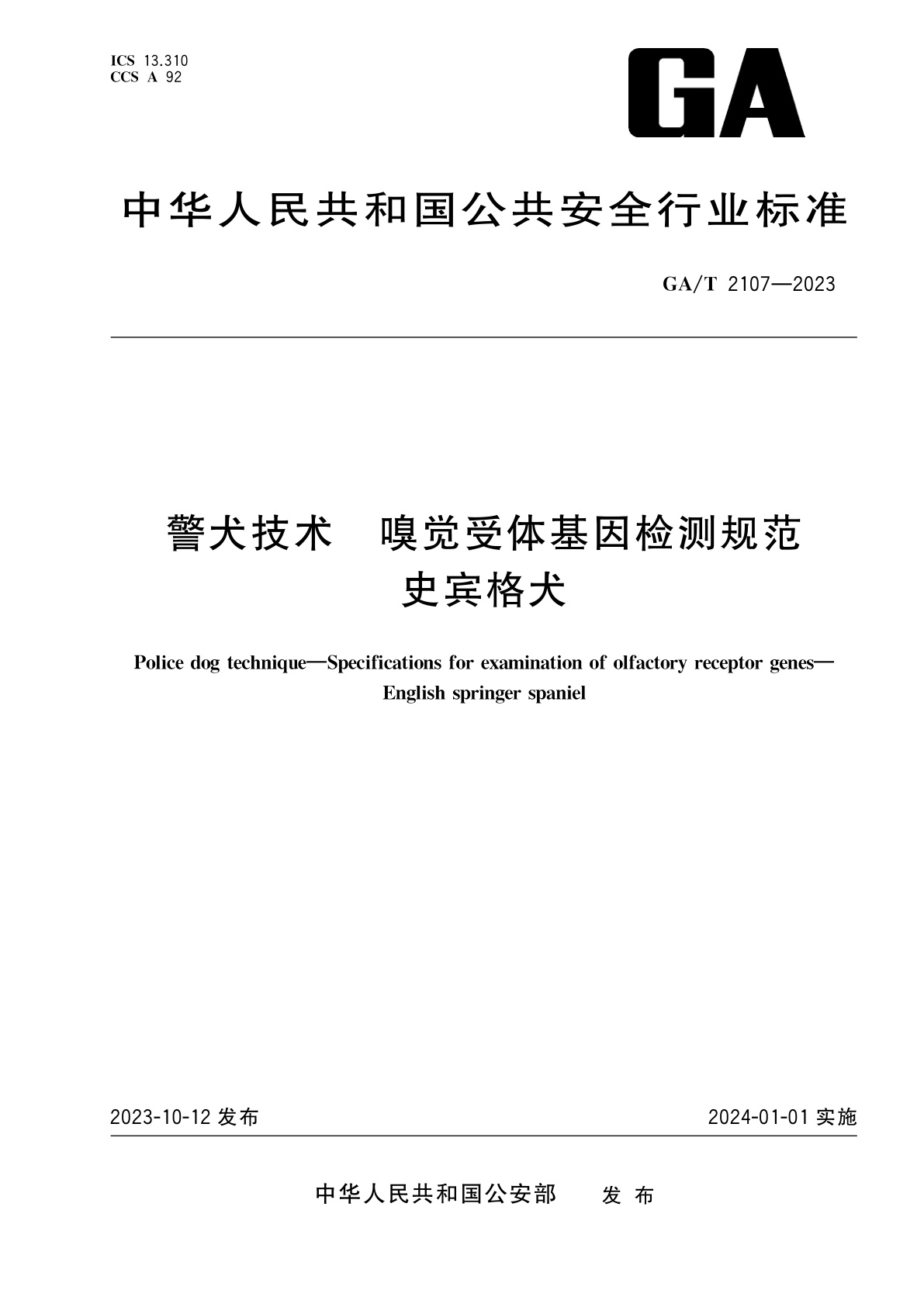 ICS 13.310
CCS A 92

GA

中华人民共和国公共安全行业标准

GA/T 2107—2023

警犬技术　嗅觉受体基因检测规范
史宾格犬

Police dog technique—Specifications for examination of olfactory receptor genes—English springer spaniel

2023-10-12 发布

2024-01-01 实施

中华人民共和国公安部　发布